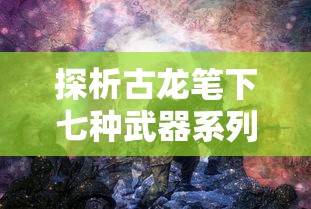 探析古龙笔下
七种武器系列